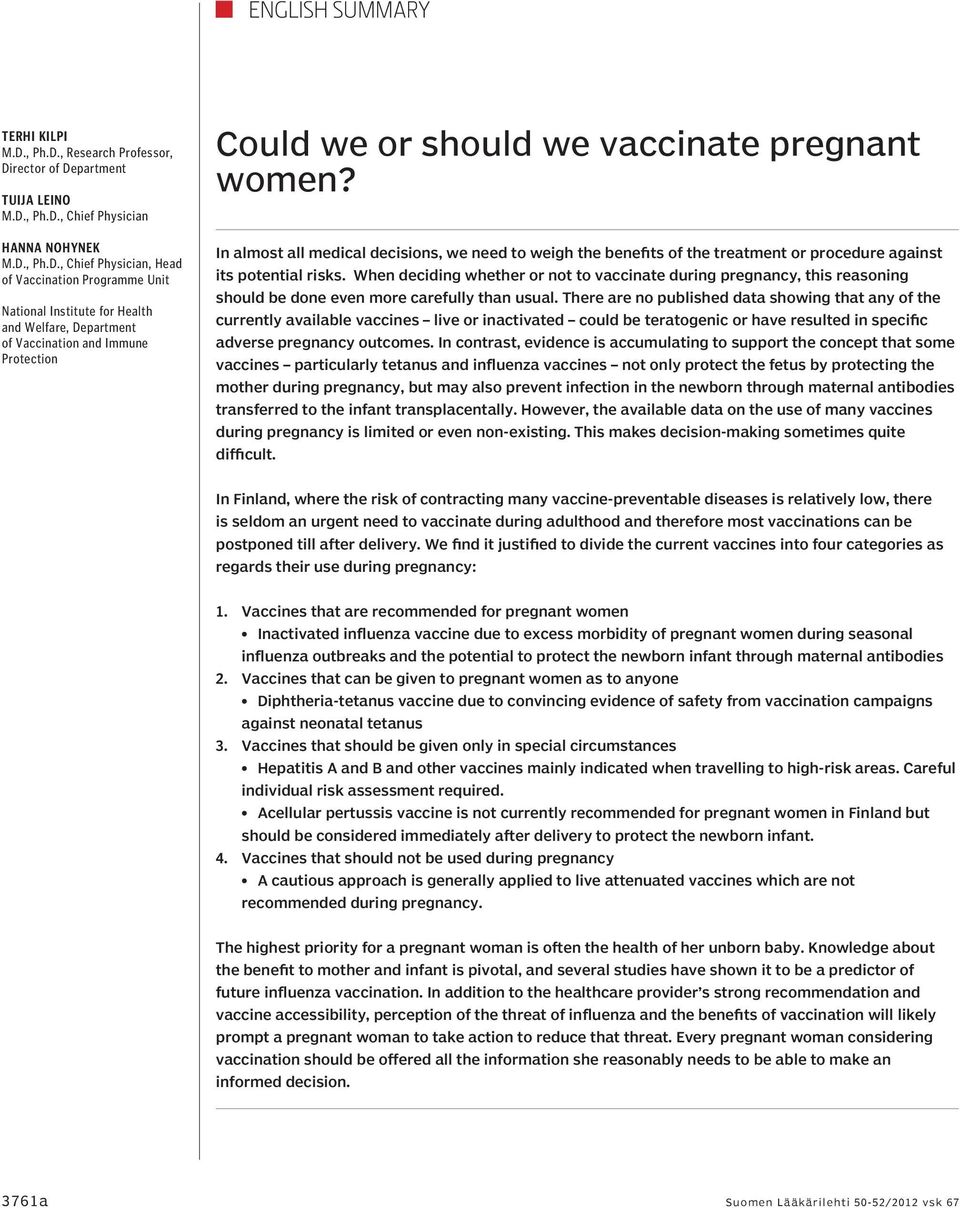 ENGLISH SUMMARY

TERHI KILPI
M.D., Ph.D., Research Professor, Director of Department

TUIJA LEINO
M.D., Ph.D., Chief Physician

HANNA NOHYNEK
M.D., Ph.D., Chief Physician, Head of Vaccination Programme Unit

National Institute for Health and Welfare, Department of Vaccination and Immune Protection

Could we or should we vaccinate pregnant women?

In almost all medical decisions, we need to weigh the benefits of the treatment or procedure against its potential risks. When deciding whether or not to vaccinate during pregnancy, this reasoning should be done even more carefully than usual. There are no published data showing that any of the currently available vaccines – live or inactivated – could be teratogenic or have resulted in specific adverse pregnancy outcomes. In contrast, evidence is accumulating to support the concept that some vaccines – particularly tetanus and influenza vaccines – not only protect the fetus by protecting the mother during pregnancy, but may also prevent infection in the newborn through maternal antibodies transferred to the infant transplacentally. However, the available data on the use of many vaccines during pregnancy is limited or even non-existing. This makes decision-making sometimes quite difficult.

In Finland, where the risk of contracting many vaccine-preventable diseases is relatively low, there is seldom an urgent need to vaccinate during adulthood and therefore most vaccinations can be postponed till after delivery. We find it justified to divide the current vaccines into four categories as regards their use during pregnancy:

1. Vaccines that are recommended for pregnant women
• Inactivated influenza vaccine due to excess morbidity of pregnant women during seasonal influenza outbreaks and the potential to protect the newborn infant through maternal antibodies
2. Vaccines that can be given to pregnant women as to anyone
• Diphtheria-tetanus vaccine due to convincing evidence of safety from vaccination campaigns against neonatal tetanus
3. Vaccines that should be given only in special circumstances
• Hepatitis A and B and other vaccines mainly indicated when travelling to high-risk areas. Careful individual risk assessment required.
• Acellular pertussis vaccine is not currently recommended for pregnant women in Finland but should be considered immediately after delivery to protect the newborn infant.
4. Vaccines that should not be used during pregnancy
• A cautious approach is generally applied to live attenuated vaccines which are not recommended during pregnancy.

The highest priority for a pregnant woman is often the health of her unborn baby. Knowledge about the benefit to mother and infant is pivotal, and several studies have shown it to be a predictor of future influenza vaccination. In addition to the healthcare provider's strong recommendation and vaccine accessibility, perception of the threat of influenza and the benefits of vaccination will likely prompt a pregnant woman to take action to reduce that threat. Every pregnant woman considering vaccination should be offered all the information she reasonably needs to be able to make an informed decision.

3761a

Suomen Lääkärilehti 50-52/2012 vsk 67